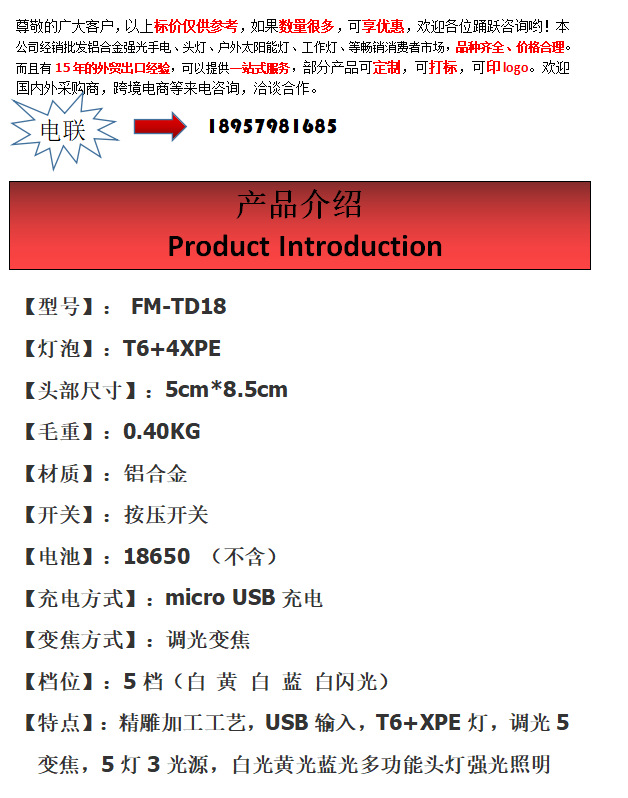 尊敬的广大客户，以上标价仅供参考，如果数量很多，可享优惠，欢迎各位踊跃咨询哟！本公司经销批发铝合金强光手电、头灯、户外太阳能灯、工作灯、等畅销消费者市场，品种齐全、价格合理。而且有15年的外贸出口经验，可以提供一站式服务，部分产品可定制，可打标，可印logo。欢迎国内外采购商，跨境电商等来电咨询，洽谈合作。

电联

18957981685

产品介绍
Product Introduction

【型号】：FM-TD18

【灯泡】：T6+4XPE

【头部尺寸】：5cm*8.5cm

【毛重】：0.40KG

【材质】：铝合金

【开关】：按压开关

【电池】：18650（不含）

【充电方式】：micro USB充电

【变焦方式】：调光变焦

【档位】：5档（白 黄 白 蓝 白闪光）

【特点】：精雕加工工艺，USB输入，T6+XPE灯，调光5变焦，5灯3光源，白光黄光蓝光多功能头灯强光照明